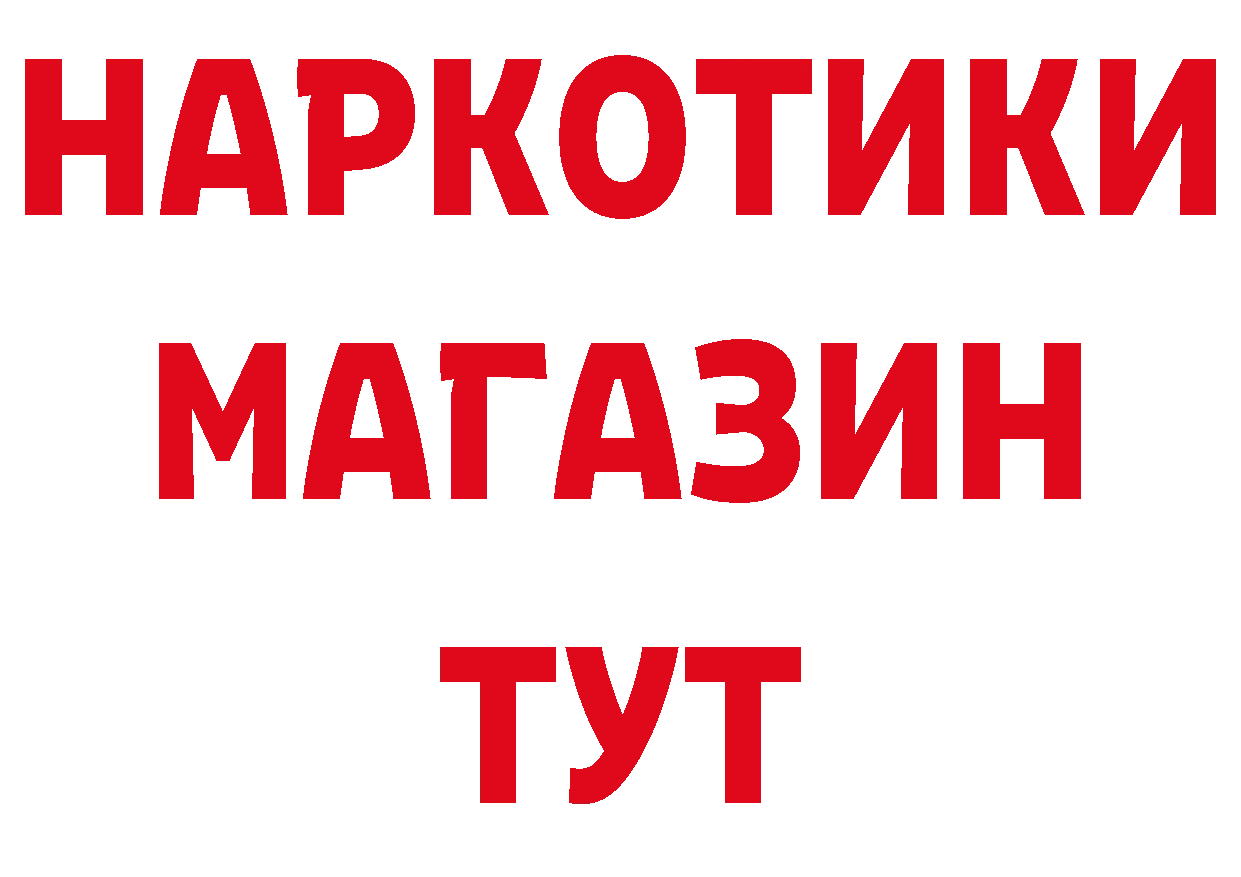 НАРКОТИКИ
МАГАЗИН
ТУТ